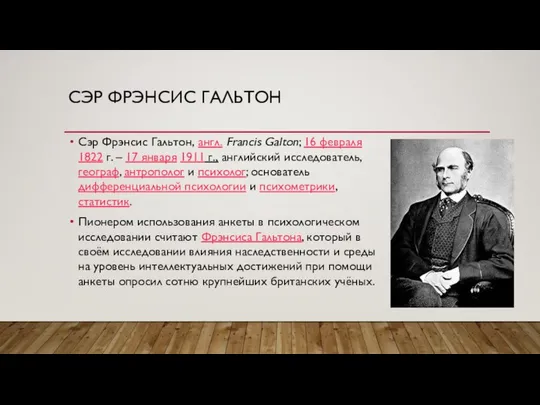 СЭР ФРЭНСИС ГАЛЬТОН

• Сэр Фрэнсис Гальтон, англ. Francis Galton; 16 февраля 1822 г. – 17 января 1911 г., английский исследователь, географ, антрополог и психолог; основатель дифференциальной психологии и психометрики, статистик.

• Пионером использования анкеты в психологическом исследовании считают Фрэнсиса Гальтона, который в своём исследовании влияния наследственности и среды на уровень интеллектуальных достижений при помощи анкеты опросил сотню крупнейших британских учёных.